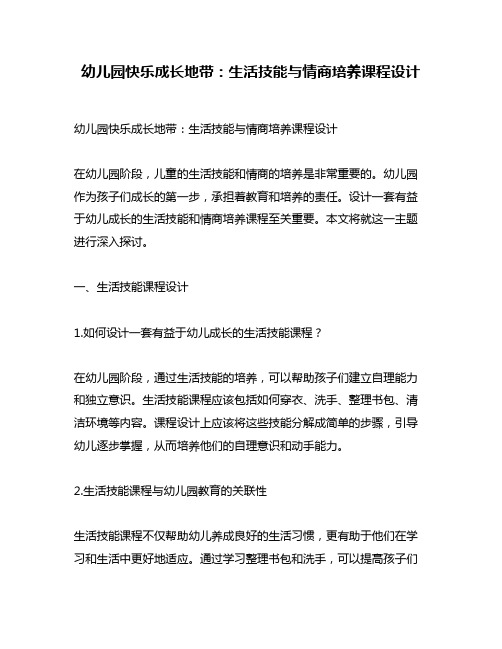 幼儿园快乐成长地带：生活技能与情商培养课程设计

幼儿园快乐成长地带：生活技能与情商培养课程设计

在幼儿园阶段，儿童的生活技能和情商的培养是非常重要的。幼儿园作为孩子们成长的第一步，承担着教育和培养的责任。设计一套有益于幼儿成长的生活技能和情商培养课程至关重要。本文将就这一主题进行深入探讨。

一、生活技能课程设计

1.如何设计一套有益于幼儿成长的生活技能课程？

在幼儿园阶段，通过生活技能的培养，可以帮助孩子们建立自理能力和独立意识。生活技能课程应该包括如何穿衣、洗手、整理书包、清洁环境等内容。课程设计上应该将这些技能分解成简单的步骤，引导幼儿逐步掌握，从而培养他们的自理意识和动手能力。

2.生活技能课程与幼儿园教育的关联性

生活技能课程不仅帮助幼儿养成良好的生活习惯，更有助于他们在学习和生活中更好地适应。通过学习整理书包和洗手，可以提高孩子们